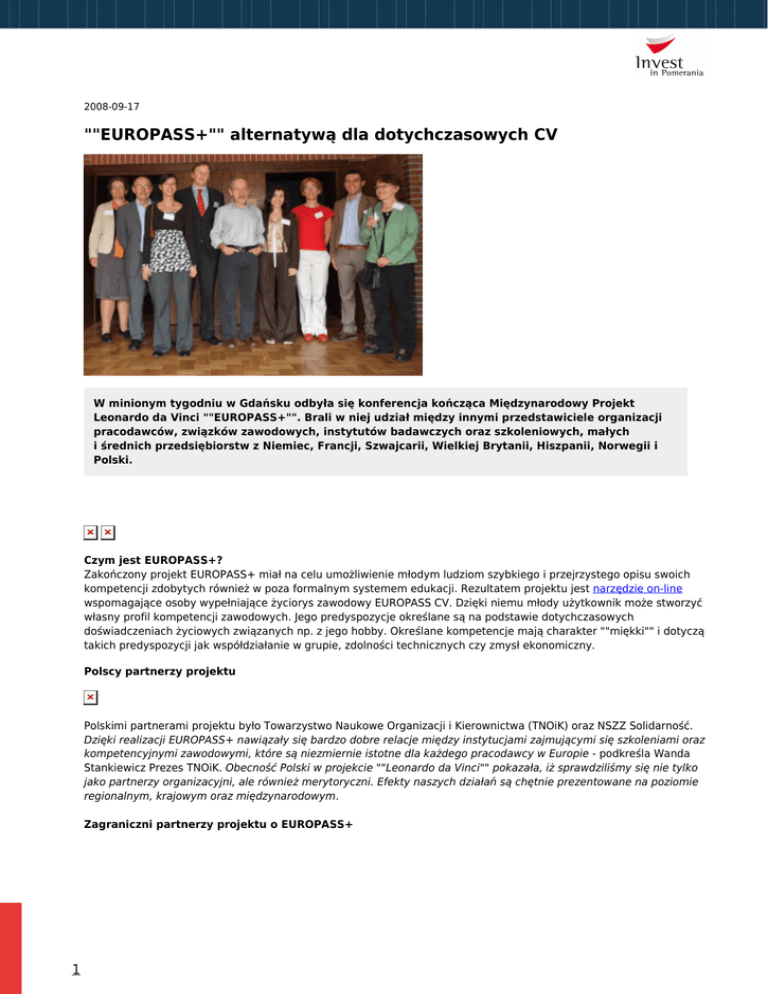 Invest
in Pomerania

2008-09-17

""EUROPASS+"" alternatywą dla dotychczasowych CV

W minionym tygodniu w Gdańsku odbyła się konferencja kończąca Międzynarodowy Projekt Leonardo da Vinci ""EUROPASS+"". Brali w niej udział między innymi przedstawiciele organizacji pracodawców, związków zawodowych, instytutów badawczych oraz szkoleniowych, małych i średnich przedsiębiorstw z Niemiec, Francji, Szwajcarii, Wielkiej Brytanii, Hiszpanii, Norwegii i Polski.

Czym jest EUROPASS+?
Zakończony projekt EUROPASS+ miał na celu umożliwienie młodym ludziom szybkiego i przejrzystego opisu swoich kompetencji zdobytych również w poza formalnym systemem edukacji. Rezultatem projektu jest narzędzie on-line wspomagające osoby wypełniające życiorys zawodowy EUROPASS CV. Dzięki niemu młody użytkownik może stworzyć własny profil kompetencji zawodowych. Jego predyspozycje określane są na podstawie dotychczasowych doświadczeniach życiowych związanych np. z jego hobby. Określane kompetencje mają charakter ""miękki"" i dotyczą takich predyspozycji jak współdziałanie w grupie, zdolności technicznych czy zmysł ekonomiczny.

Polscy partnerzy projektu

Polskimi partnerami projektu było Towarzystwo Naukowe Organizacji i Kierownictwa (TNOiK) oraz NSZZ Solidarność. Dzięki realizacji EUROPASS+ nawiązały się bardzo dobre relacje między instytucjami zajmującymi się szkoleniami oraz kompetencyjnymi zawodowymi, które są niezmiernie istotne dla każdego pracodawcy w Europie - podkreśla Wanda Stankiewicz Prezes TNOiK. Obecność Polski w projekcie ""Leonardo da Vinci"" pokazała, iż sprawdziliśmy się nie tylko jako partnerzy organizacyjni, ale również merytoryczni. Efekty naszych działań są chętnie prezentowane na poziomie regionalnym, krajowym oraz międzynarodowym.

Zagraniczni partnerzy projektu o EUROPASS+

1